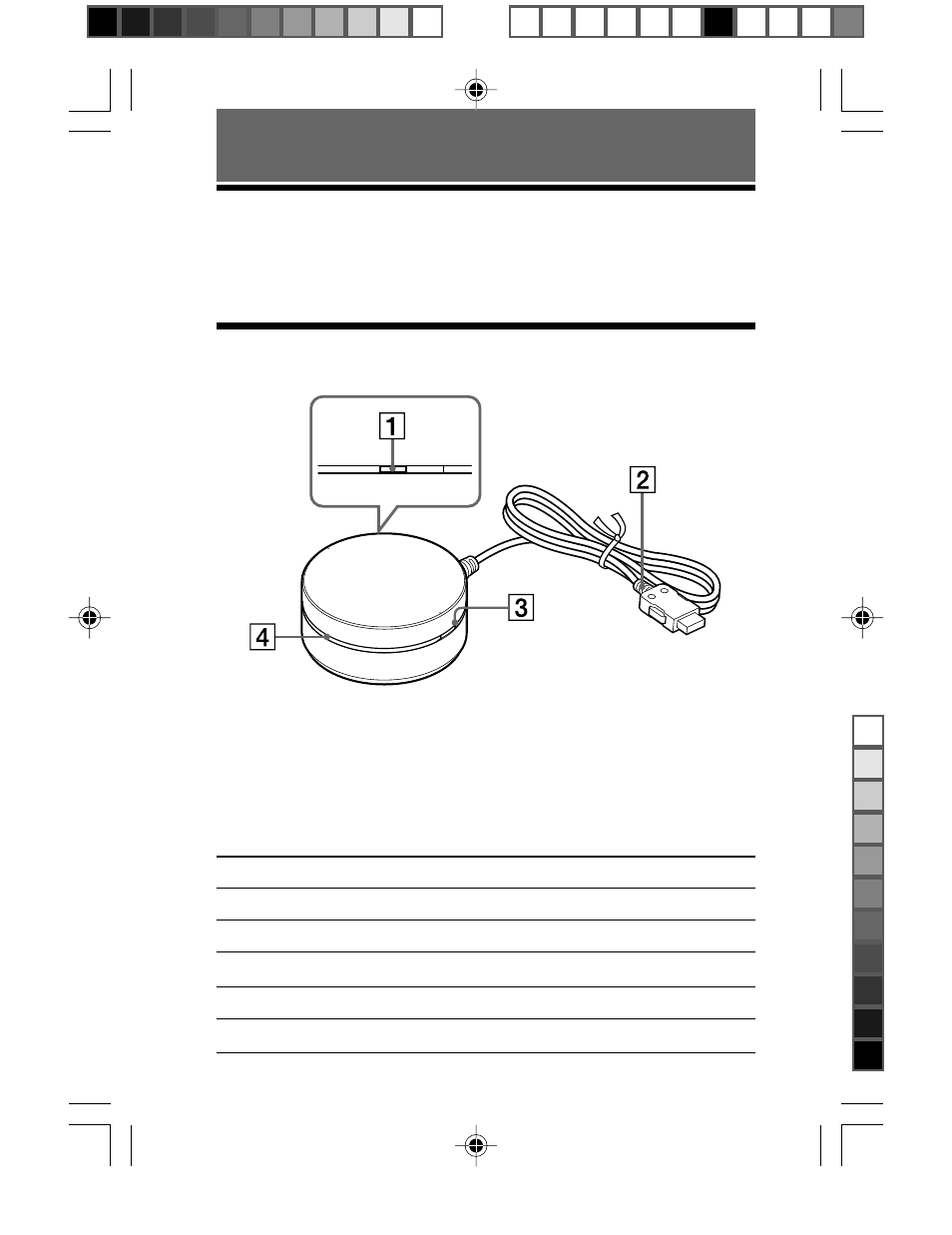 1

2

3

4